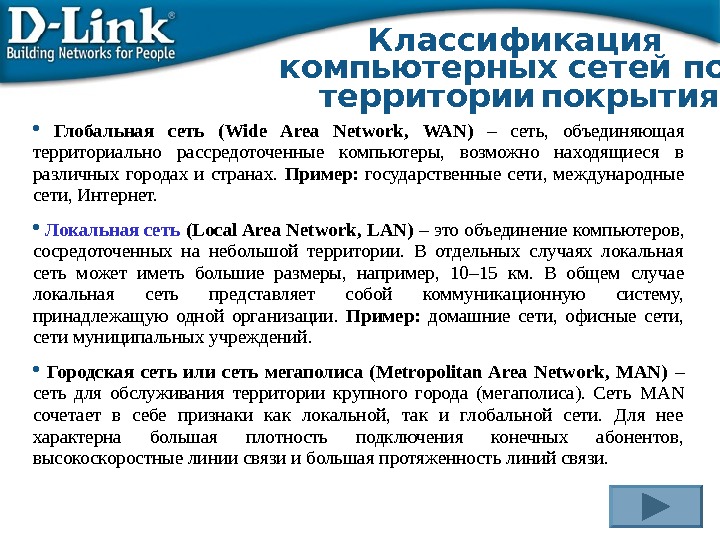 D-Link®
Building Networks for People

Классификация компьютерных сетей по территории покрытия

• Глобальная сеть (Wide Area Network, WAN) – сеть, объединяющая территориально рассредоточенные компьютеры, возможно находящиеся в различных городах и странах. Пример: государственные сети, международные сети, Интернет.

• Локальная сеть (Local Area Network, LAN) – это объединение компьютеров, сосредоточенных на небольшой территории. В отдельных случаях локальная сеть может иметь большие размеры, например, 10–15 км. В общем случае локальная сеть представляет собой коммуникационную систему, принадлежащую одной организации. Пример: домашние сети, офисные сети, сети муниципальных учреждений.

• Городская сеть или сеть мегаполиса (Metropolitan Area Network, MAN) – сеть для обслуживания территории крупного города (мегаполиса). Сеть MAN сочетает в себе признаки как локальной, так и глобальной сети. Для нее характерна большая плотность подключения конечных абонентов, высокоскоростные линии связи и большая протяженность линий связи.